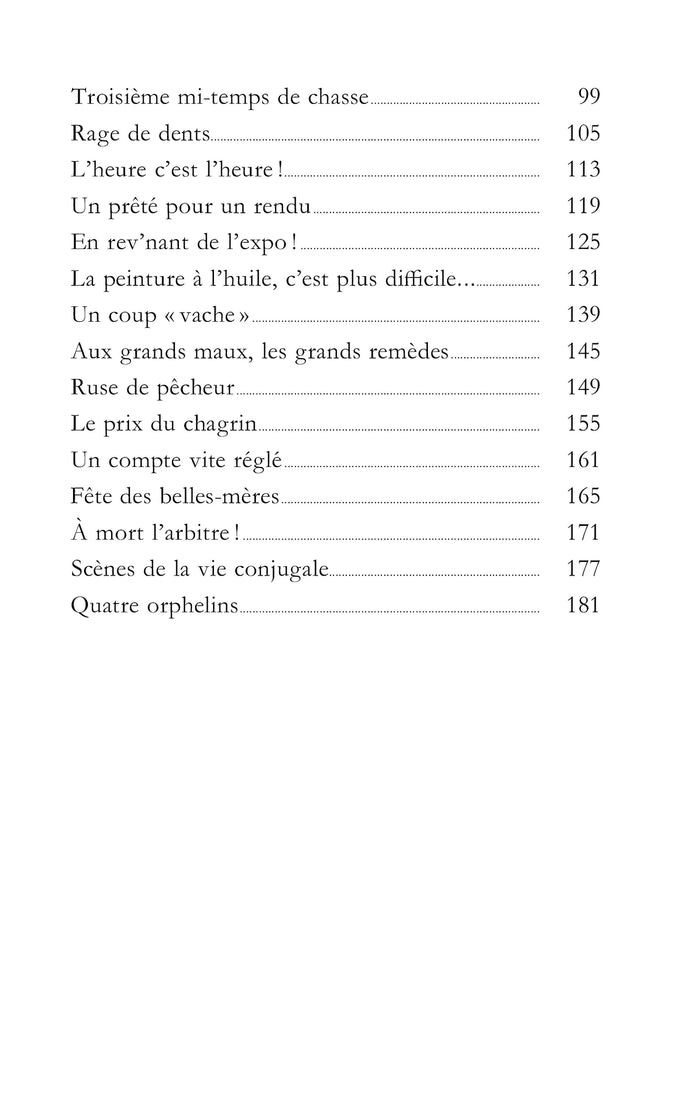 Troisième mi-temps de chasse 99
Rage de dents 105
L'heure c'est l'heure ! 113
Un prêté pour un rendu 119
En rev'nant de l'expo ! 125
La peinture à l'huile, c'est plus difficile... 131
Un coup « vache » 139
Aux grands maux, les grands remèdes 145
Ruse de pêcheur 149
Le prix du chagrin 155
Un compte vite réglé 161
Fête des belles-mères 165
À mort l'arbitre ! 171
Scènes de la vie conjugale 177
Quatre orphelins 181